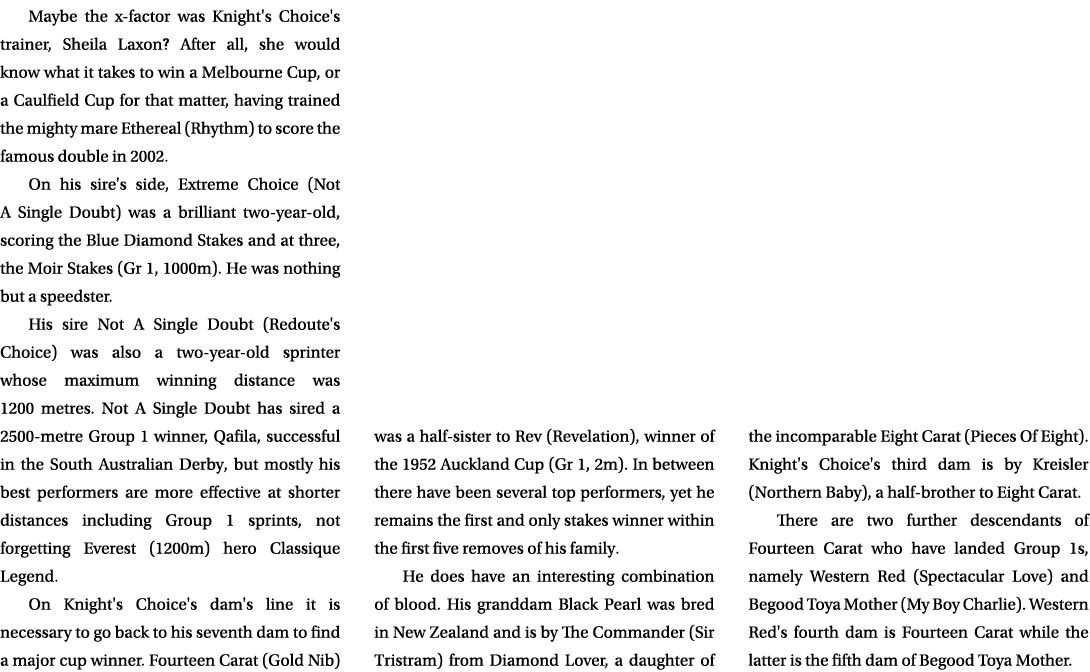 Maybe the x-factor was Knight's Choice's trainer, Sheila Laxon? After all, she would know what it takes to win a Melbourne Cup, or a Caulfield Cup for that matter, having trained the mighty mare Ethereal (Rhythm) to score the famous double in 2002.

On his sire's side, Extreme Choice (Not A Single Doubt) was a brilliant two-year-old, scoring the Blue Diamond Stakes and at three, the Moir Stakes (Gr 1, 1000m). He was nothing but a speedster.

His sire Not A Single Doubt (Redoute's Choice) was also a two-year-old sprinter whose maximum winning distance was 1200 metres. Not A Single Doubt has sired a 2500-metre Group 1 winner, Qafila, successful in the South Australian Derby, but mostly his best performers are more effective at shorter distances including Group 1 sprints, not forgetting Everest (1200m) hero Classique Legend.

On Knight's Choice's dam's line it is necessary to go back to his seventh dam to find a major cup winner. Fourteen Carat (Gold Nib) was a half-sister to Rev (Revelation), winner of the 1952 Auckland Cup (Gr 1, 2m). In between there have been several top performers, yet he remains the first and only stakes winner within the first five removes of his family.

He does have an interesting combination of blood. His granddam Black Pearl was bred in New Zealand and is by The Commander (Sir Tristram) from Diamond Lover, a daughter of the incomparable Eight Carat (Pieces Of Eight). Knight's Choice's third dam is by Kreisler (Northern Baby), a half-brother to Eight Carat.

There are two further descendants of Fourteen Carat who have landed Group 1s, namely Western Red (Spectacular Love) and Begood Toya Mother (My Boy Charlie). Western Red's fourth dam is Fourteen Carat while the latter is the fifth dam of Begood Toya Mother.